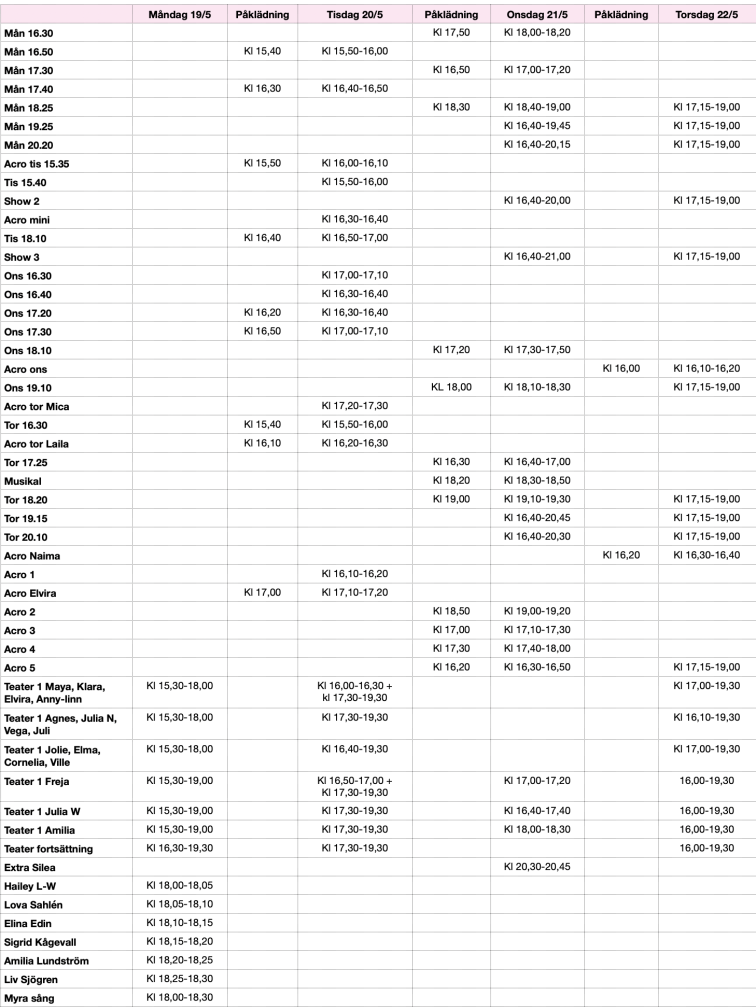 |  | Måndag 19/5 | Påklädning | Tisdag 20/5 | Påklädning | Onsdag 21/5 | Påklädning | Torsdag 22/5 |
|---|---|---|---|---|---|---|---|
| Mån 16.30 |  |  |  | Kl 17,50 | Kl 18,00-18,20 |  |  |
| Mån 16.50 |  | Kl 15,40 | Kl 15,50-16,00 |  |  |  |  |
| Mån 17.30 |  |  |  | Kl 16,50 | Kl 17,00-17,20 |  |  |
| Mån 17.40 |  | Kl 16,30 | Kl 16,40-16,50 |  |  |  |  |
| Mån 18.25 |  |  |  | Kl 18,30 | Kl 18,40-19,00 |  | Kl 17,15-19,00 |
| Mån 19.25 |  |  |  |  | Kl 16,40-19,45 |  | Kl 17,15-19,00 |
| Mån 20.20 |  |  |  |  | Kl 16,40-20,15 |  | Kl 17,15-19,00 |
| Acro tis 15.35 |  | Kl 15,50 | Kl 16,00-16,10 |  |  |  |  |
| Tis 15.40 |  |  | Kl 15,50-16,00 |  |  |  |  |
| Show 2 |  |  |  |  | Kl 16,40-20,00 |  | Kl 17,15-19,00 |
| Acro mini |  |  | Kl 16,30-16,40 |  |  |  |  |
| Tis 18.10 |  | Kl 16,40 | Kl 16,50-17,00 |  |  |  |  |
| Show 3 |  |  |  |  | Kl 16,40-21,00 |  | Kl 17,15-19,00 |
| Ons 16.30 |  |  | Kl 17,00-17,10 |  |  |  |  |
| Ons 16.40 |  |  | Kl 16,30-16,40 |  |  |  |  |
| Ons 17.20 |  | Kl 16,20 | Kl 16,30-16,40 |  |  |  |  |
| Ons 17.30 |  | Kl 16,50 | Kl 17,00-17,10 |  |  |  |  |
| Ons 18.10 |  |  |  | Kl 17,20 | Kl 17,30-17,50 |  |  |
| Acro ons |  |  |  |  |  | Kl 16,00 | Kl 16,10-16,20 |
| Ons 19.10 |  |  |  | KL 18,00 | Kl 18,10-18,30 |  | Kl 17,15-19,00 |
| Acro tor Mica |  |  | Kl 17,20-17,30 |  |  |  |  |
| Tor 16.30 |  | Kl 15,40 | Kl 15,50-16,00 |  |  |  |  |
| Acro tor Laila |  | Kl 16,10 | Kl 16,20-16,30 |  |  |  |  |
| Tor 17.25 |  |  |  | Kl 16,30 | Kl 16,40-17,00 |  |  |
| Musikal |  |  |  | Kl 18,20 | Kl 18,30-18,50 |  |  |
| Tor 18.20 |  |  |  | Kl 19,00 | Kl 19,10-19,30 |  | Kl 17,15-19,00 |
| Tor 19.15 |  |  |  |  | Kl 16,40-20,45 |  | Kl 17,15-19,00 |
| Tor 20.10 |  |  |  |  | Kl 16,40-20,30 |  | Kl 17,15-19,00 |
| Acro Naima |  |  |  |  |  | Kl 16,20 | Kl 16,30-16,40 |
| Acro 1 |  |  | Kl 16,10-16,20 |  |  |  |  |
| Acro Elvira |  | Kl 17,00 | Kl 17,10-17,20 |  |  |  |  |
| Acro 2 |  |  |  | Kl 18,50 | Kl 19,00-19,20 |  |  |
| Acro 3 |  |  |  | Kl 17,00 | Kl 17,10-17,30 |  |  |
| Acro 4 |  |  |  | Kl 17,30 | Kl 17,40-18,00 |  |  |
| Acro 5 |  |  |  | Kl 16,20 | Kl 16,30-16,50 |  | Kl 17,15-19,00 |
| Teater 1 Maya, Klara, Elvira, Anny-linn | Kl 15,30-18,00 |  | Kl 16,00-16,30 + kl 17,30-19,30 |  |  |  | Kl 17,00-19,30 |
| Teater 1 Agnes, Julia N, Vega, Juli | Kl 15,30-18,00 |  | Kl 17,30-19,30 |  |  |  | Kl 16,10-19,30 |
| Teater 1 Jolie, Elma, Cornelia, Ville | Kl 15,30-18,00 |  | Kl 16,40-19,30 |  |  |  | Kl 17,00-19,30 |
| Teater 1 Freja | Kl 15,30-19,00 |  | Kl 16,50-17,00 + Kl 17,30-19,30 |  | Kl 17,00-17,20 |  | 16,00-19,30 |
| Teater 1 Julia W | Kl 15,30-19,00 |  | Kl 17,30-19,30 |  | Kl 16,40-17,40 |  | 16,00-19,30 |
| Teater 1 Amilia | Kl 15,30-19,00 |  | Kl 17,30-19,30 |  | Kl 18,00-18,30 |  | 16,00-19,30 |
| Teater fortsättning | Kl 16,30-19,30 |  | Kl 17,30-19,30 |  |  |  | 16,00-19,30 |
| Extra Silea |  |  |  |  | Kl 20,30-20,45 |  |  |
| Hailey L-W | Kl 18,00-18,05 |  |  |  |  |  |  |
| Lova Sahlén | Kl 18,05-18,10 |  |  |  |  |  |  |
| Elina Edin | Kl 18,10-18,15 |  |  |  |  |  |  |
| Sigrid Kågevall | Kl 18,15-18,20 |  |  |  |  |  |  |
| Amilia Lundström | Kl 18,20-18,25 |  |  |  |  |  |  |
| Liv Sjögren | Kl 18,25-18,30 |  |  |  |  |  |  |
| Myra sång | Kl 18,00-18,30 |  |  |  |  |  |  |